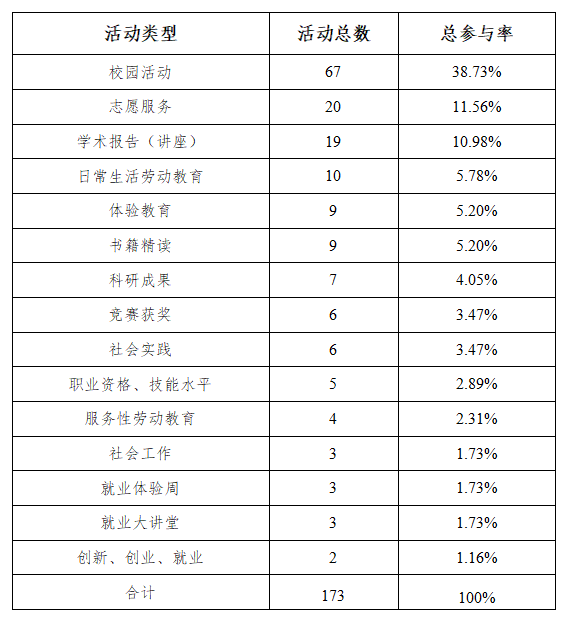 | 活动类型 | 活动总数 | 总参与率 |
|---|---|---|
| 校园活动 | 67 | 38.73% |
| 志愿服务 | 20 | 11.56% |
| 学术报告（讲座） | 19 | 10.98% |
| 日常生活劳动教育 | 10 | 5.78% |
| 体验教育 | 9 | 5.20% |
| 书籍精读 | 9 | 5.20% |
| 科研成果 | 7 | 4.05% |
| 竞赛获奖 | 6 | 3.47% |
| 社会实践 | 6 | 3.47% |
| 职业资格、技能水平 | 5 | 2.89% |
| 服务性劳动教育 | 4 | 2.31% |
| 社会工作 | 3 | 1.73% |
| 就业体验周 | 3 | 1.73% |
| 就业大讲堂 | 3 | 1.73% |
| 创新、创业、就业 | 2 | 1.16% |
| 合计 | 173 | 100% |